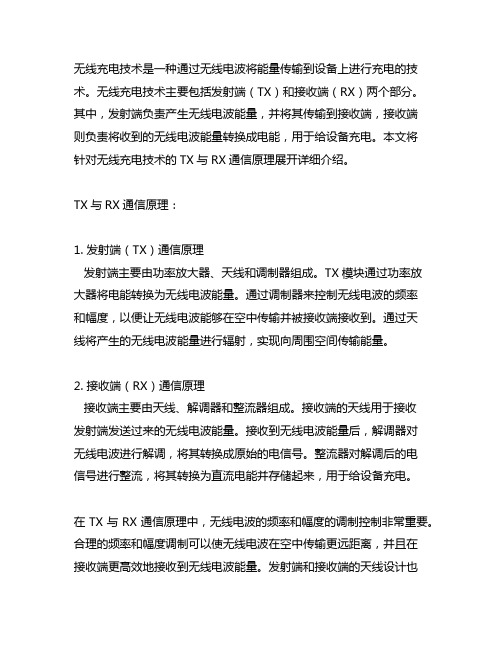 无线充电技术是一种通过无线电波将能量传输到设备上进行充电的技术。无线充电技术主要包括发射端（TX）和接收端（RX）两个部分。其中，发射端负责产生无线电波能量，并将其传输到接收端，接收端则负责将收到的无线电波能量转换成电能，用于给设备充电。本文将针对无线充电技术的 TX 与 RX 通信原理展开详细介绍。

TX 与 RX 通信原理：

1. 发射端（TX）通信原理
发射端主要由功率放大器、天线和调制器组成。TX 模块通过功率放大器将电能转换为无线电波能量。通过调制器来控制无线电波的频率和幅度，以便让无线电波能够在空中传输并被接收端接收到。通过天线将产生的无线电波能量进行辐射，实现向周围空间传输能量。

2. 接收端（RX）通信原理
接收端主要由天线、解调器和整流器组成。接收端的天线用于接收发射端发送过来的无线电波能量。接收到无线电波能量后，解调器对无线电波进行解调，将其转换成原始的电信号。整流器对解调后的电信号进行整流，将其转换为直流电能并存储起来，用于给设备充电。

在 TX 与 RX 通信原理中，无线电波的频率和幅度的调制控制非常重要。合理的频率和幅度调制可以使无线电波在空中传输更远距离，并且在接收端更高效地接收到无线电波能量。发射端和接收端的天线设计也